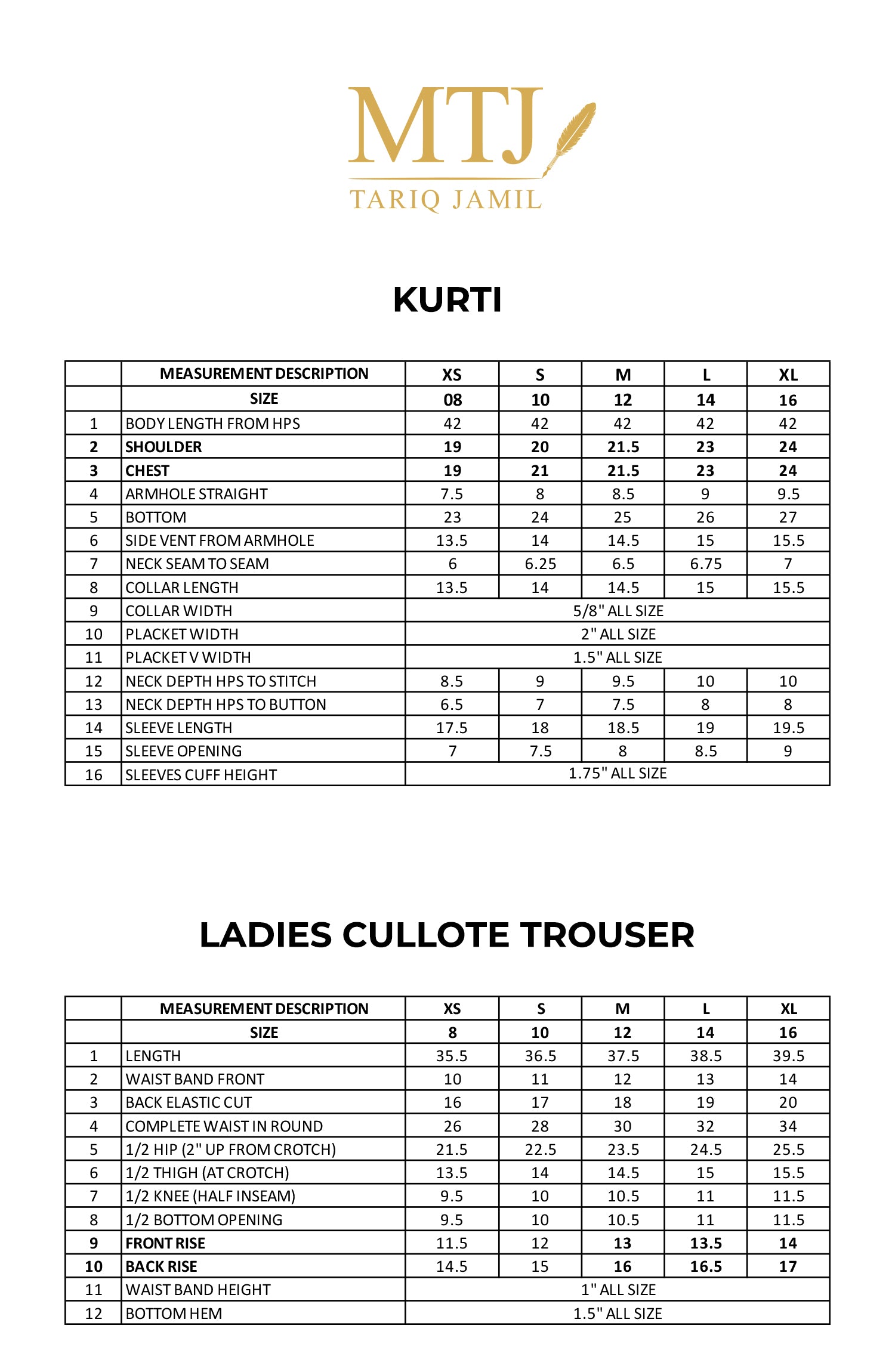 MTJ
TARIQ JAMIL

KURTI

| | MEASUREMENT DESCRIPTION | XS | S | M | L | XL |
|---|---|---|---|---|---|---|
| | SIZE | 08 | 10 | 12 | 14 | 16 |
| 1 | BODY LENGTH FROM HPS | 42 | 42 | 42 | 42 | 42 |
| 2 | SHOULDER | 19 | 20 | 21.5 | 23 | 24 |
| 3 | CHEST | 19 | 21 | 21.5 | 23 | 24 |
| 4 | ARMHOLE STRAIGHT | 7.5 | 8 | 8.5 | 9 | 9.5 |
| 5 | BOTTOM | 23 | 24 | 25 | 26 | 27 |
| 6 | SIDE VENT FROM ARMHOLE | 13.5 | 14 | 14.5 | 15 | 15.5 |
| 7 | NECK SEAM TO SEAM | 6 | 6.25 | 6.5 | 6.75 | 7 |
| 8 | COLLAR LENGTH | 13.5 | 14 | 14.5 | 15 | 15.5 |
| 9 | COLLAR WIDTH | 5/8" ALL SIZE | | | | |
| 10 | PLACKET WIDTH | 2" ALL SIZE | | | | |
| 11 | PLACKET V WIDTH | 1.5" ALL SIZE | | | | |
| 12 | NECK DEPTH HPS TO STITCH | 8.5 | 9 | 9.5 | 10 | 10 |
| 13 | NECK DEPTH HPS TO BUTTON | 6.5 | 7 | 7.5 | 8 | 8 |
| 14 | SLEEVE LENGTH | 17.5 | 18 | 18.5 | 19 | 19.5 |
| 15 | SLEEVE OPENING | 7 | 7.5 | 8 | 8.5 | 9 |
| 16 | SLEEVES CUFF HEIGHT | 1.75" ALL SIZE | | | | |

LADIES CULLOTE TROUSER

| | MEASUREMENT DESCRIPTION | XS | S | M | L | XL |
|---|---|---|---|---|---|---|
| | SIZE | 8 | 10 | 12 | 14 | 16 |
| 1 | LENGTH | 35.5 | 36.5 | 37.5 | 38.5 | 39.5 |
| 2 | WAIST BAND FRONT | 10 | 11 | 12 | 13 | 14 |
| 3 | BACK ELASTIC CUT | 16 | 17 | 18 | 19 | 20 |
| 4 | COMPLETE WAIST IN ROUND | 26 | 28 | 30 | 32 | 34 |
| 5 | 1/2 HIP (2" UP FROM CROTCH) | 21.5 | 22.5 | 23.5 | 24.5 | 25.5 |
| 6 | 1/2 THIGH (AT CROTCH) | 13.5 | 14 | 14.5 | 15 | 15.5 |
| 7 | 1/2 KNEE (HALF INSEAM) | 9.5 | 10 | 10.5 | 11 | 11.5 |
| 8 | 1/2 BOTTOM OPENING | 9.5 | 10 | 10.5 | 11 | 11.5 |
| 9 | FRONT RISE | 11.5 | 12 | 13 | 13.5 | 14 |
| 10 | BACK RISE | 14.5 | 15 | 16 | 16.5 | 17 |
| 11 | WAIST BAND HEIGHT | 1" ALL SIZE | | | | |
| 12 | BOTTOM HEM | 1.5" ALL SIZE | | | | |